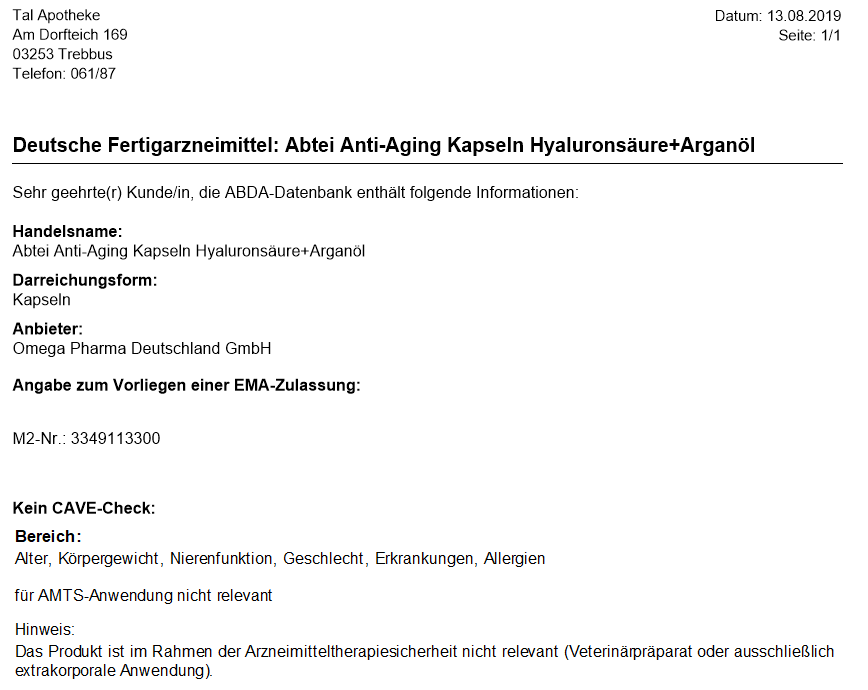 Tal Apotheke
Am Dorfteich 169
03253 Trebbus
Telefon: 061/87

Datum: 13.08.2019
Seite: 1/1

Deutsche Fertigarzneimittel: Abtei Anti-Aging Kapseln Hyaluronsäure+Arganöl

Sehr geehrte(r) Kunde/in, die ABDA-Datenbank enthält folgende Informationen:

Handelsname:
Abtei Anti-Aging Kapseln Hyaluronsäure+Arganöl

Darreichungsform:
Kapseln

Anbieter:
Omega Pharma Deutschland GmbH

Angabe zum Vorliegen einer EMA-Zulassung:

M2-Nr.: 3349113300

Kein CAVE-Check:
Bereich:
Alter, Körpergewicht, Nierenfunktion, Geschlecht, Erkrankungen, Allergien

für AMTS-Anwendung nicht relevant

Hinweis:
Das Produkt ist im Rahmen der Arzneimitteltherapiesicherheit nicht relevant (Veterinärpräparat oder ausschließlich extrakorporale Anwendung).